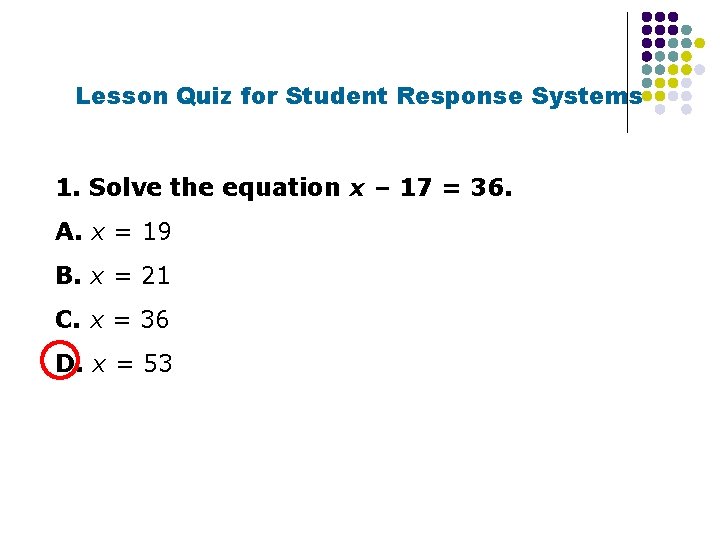 Lesson Quiz for Student Response Systems

1. Solve the equation $x - 17 = 36$.

A. $x = 19$

B. $x = 21$

C. $x = 36$

D. $x = 53$